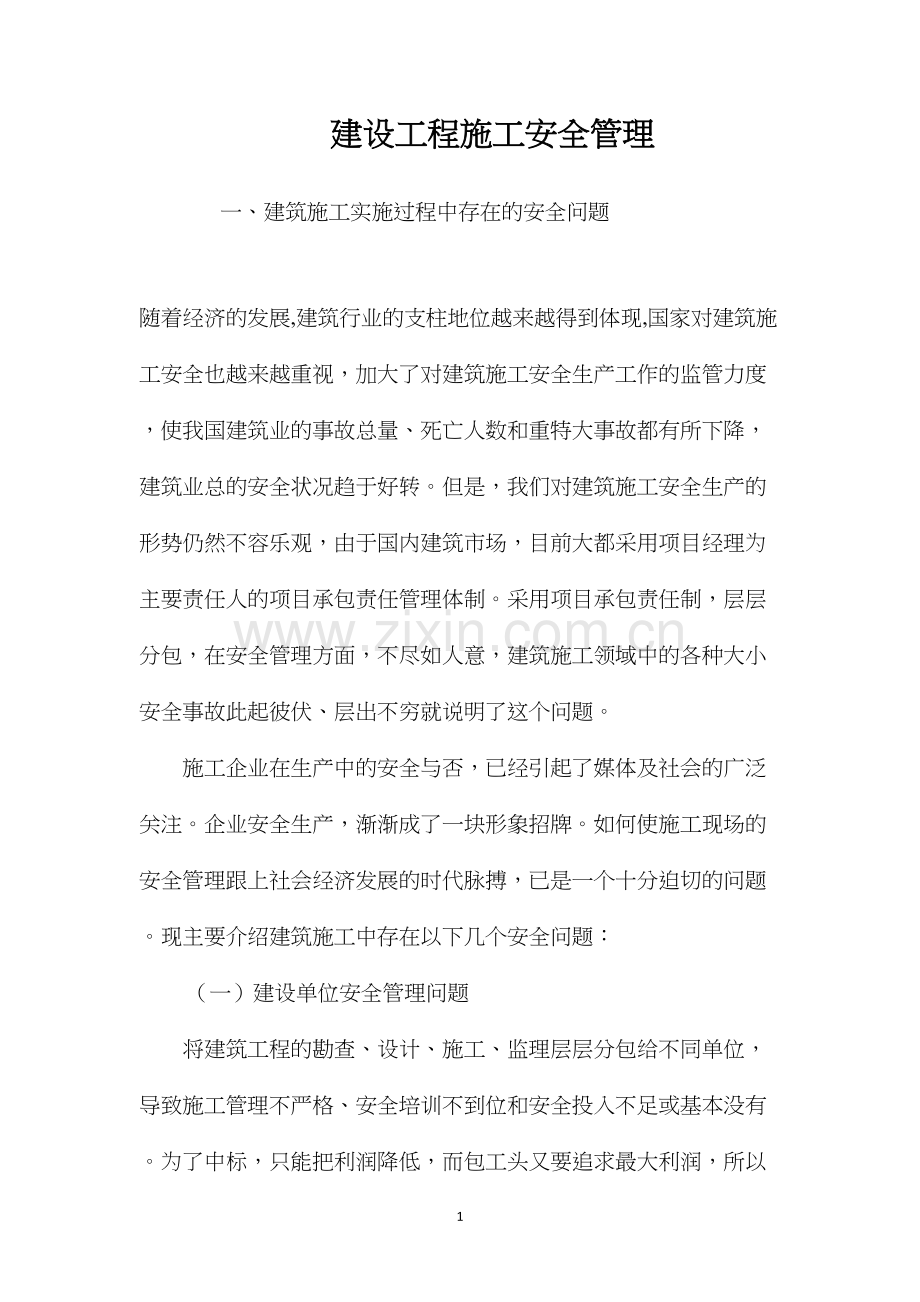 建设工程施工安全管理

一、建筑施工实施过程中存在的安全问题

随着经济的发展,建筑行业的支柱地位越来越得到体现,国家对建筑施工安全也越来越重视，加大了对建筑施工安全生产工作的监管力度，使我国建筑业的事故总量、死亡人数和重特大事故都有所下降，建筑业总的安全状况趋于好转。但是，我们对建筑施工安全生产的形势仍然不容乐观，由于国内建筑市场，目前大都采用项目经理为主要责任人的项目承包责任管理体制。采用项目承包责任制，层层分包，在安全管理方面，不尽如人意，建筑施工领域中的各种大小安全事故此起彼伏、层出不穷就说明了这个问题。

施工企业在生产中的安全与否，已经引起了媒体及社会的广泛关注。企业安全生产，渐渐成了一块形象招牌。如何使施工现场的安全管理跟上社会经济发展的时代脉搏，已是一个十分迫切的问题。现主要介绍建筑施工中存在以下几个安全问题：

（一）建设单位安全管理问题

将建筑工程的勘查、设计、施工、监理层层分包给不同单位，导致施工管理不严格、安全培训不到位和安全投入不足或基本没有。为了中标，只能把利润降低，而包工头又要追求最大利润，所以

1

www.zixin.com.cn